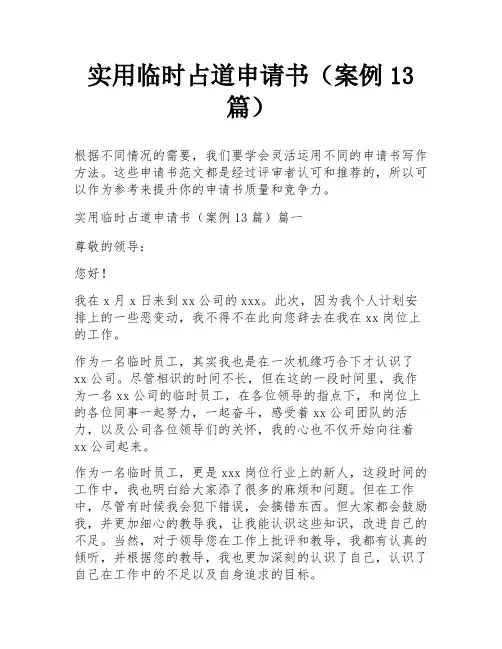 实用临时占道申请书（案例 13 篇）

根据不同情况的需要，我们要学会灵活运用不同的申请书写作方法。这些申请书范文都是经过评审者认可和推荐的，所以可以作为参考来提升你的申请书质量和竞争力。

实用临时占道申请书（案例 13 篇）篇一

尊敬的领导：

您好！

我在 x 月 x 日来到 xx 公司的 xxx。此次，因为我个人计划安排上的一些恶变动，我不得不在此向您辞去在我在 xx 岗位上的工作。

作为一名临时员工，其实我也是在一次机缘巧合下才认识了 xx 公司。尽管相识的时间不长，但在这的一段时间里，我作为一名 xx 公司的临时员工，在各位领导的指点下，和岗位上的各位同事一起努力，一起奋斗，感受着 xx 公司团队的活力，以及公司各位领导们的关怀，我的心也不仅开始向往着 xx 公司起来。

作为一名临时员工，更是 xxx 岗位行业上的新人，这段时间的工作中，我也明白给大家添了很多的麻烦和问题。但在工作中，尽管有时候我会犯下错误，会搞错东西。但大家都会鼓励我，并更加细心的教导我，让我能认识这些知识，改进自己的不足。当然，对于领导您在工作上批评和教导，我都有认真的倾听，并根据您的教导，我也更加深刻的认识了自己，认识了自己在工作中的不足以及自身追求的目标。